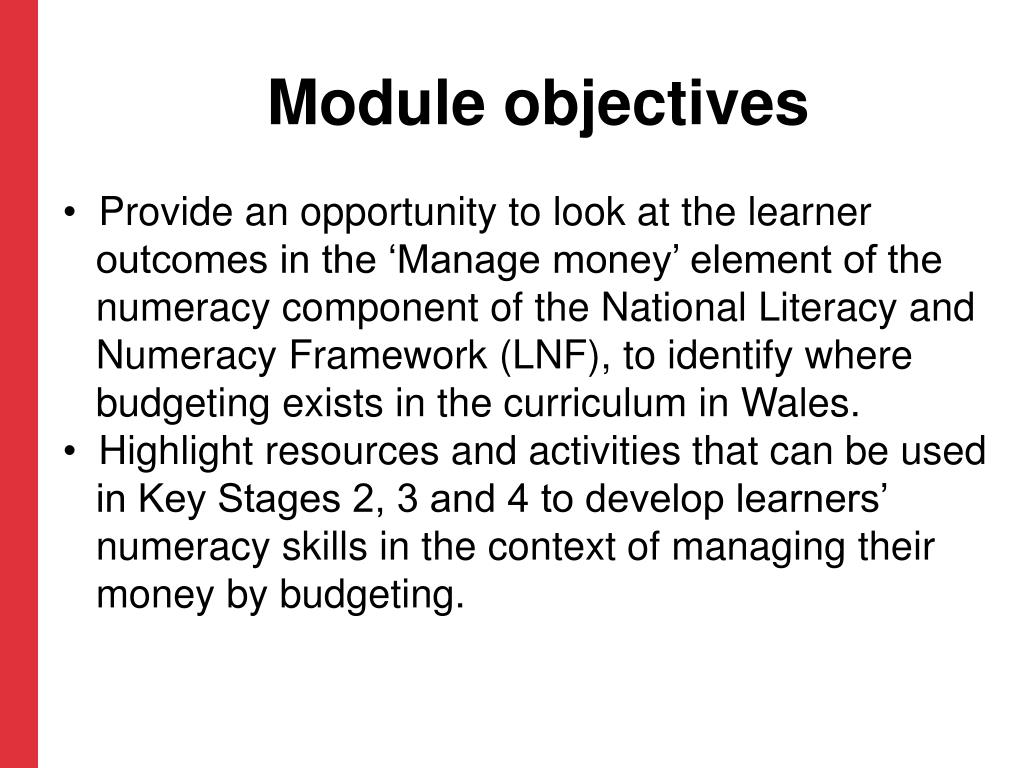 Module objectives

• Provide an opportunity to look at the learner outcomes in the ‘Manage money’ element of the numeracy component of the National Literacy and Numeracy Framework (LNF), to identify where budgeting exists in the curriculum in Wales.
• Highlight resources and activities that can be used in Key Stages 2, 3 and 4 to develop learners’ numeracy skills in the context of managing their money by budgeting.